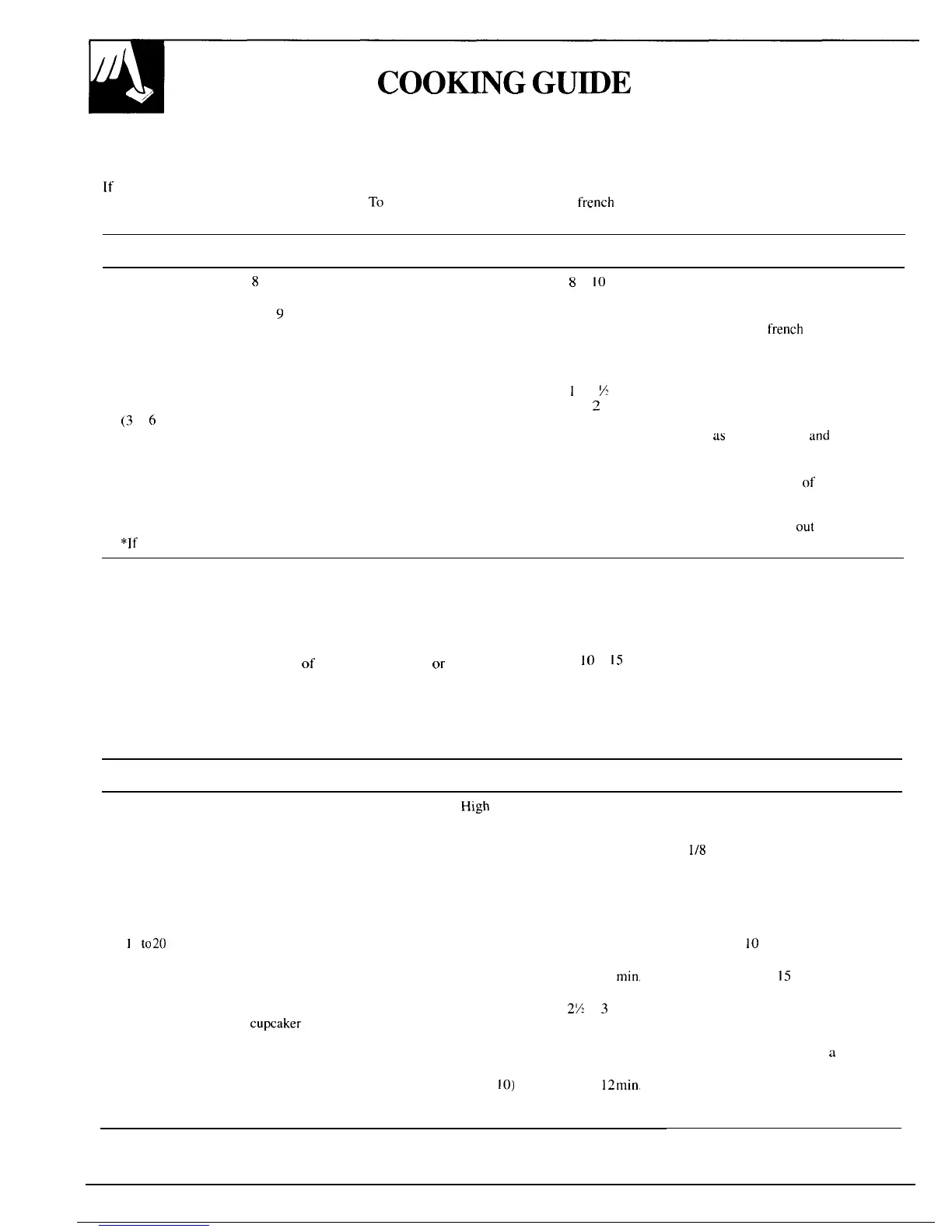 COOKING GUIDE

If

To french

8

8 10

9

french

1 ½
2

(3 6

as and

of

out

*If

of or 10 15

High

1/8

1 to20

10

min.

15

2½ 3

cupcaker

a

10)

12min.